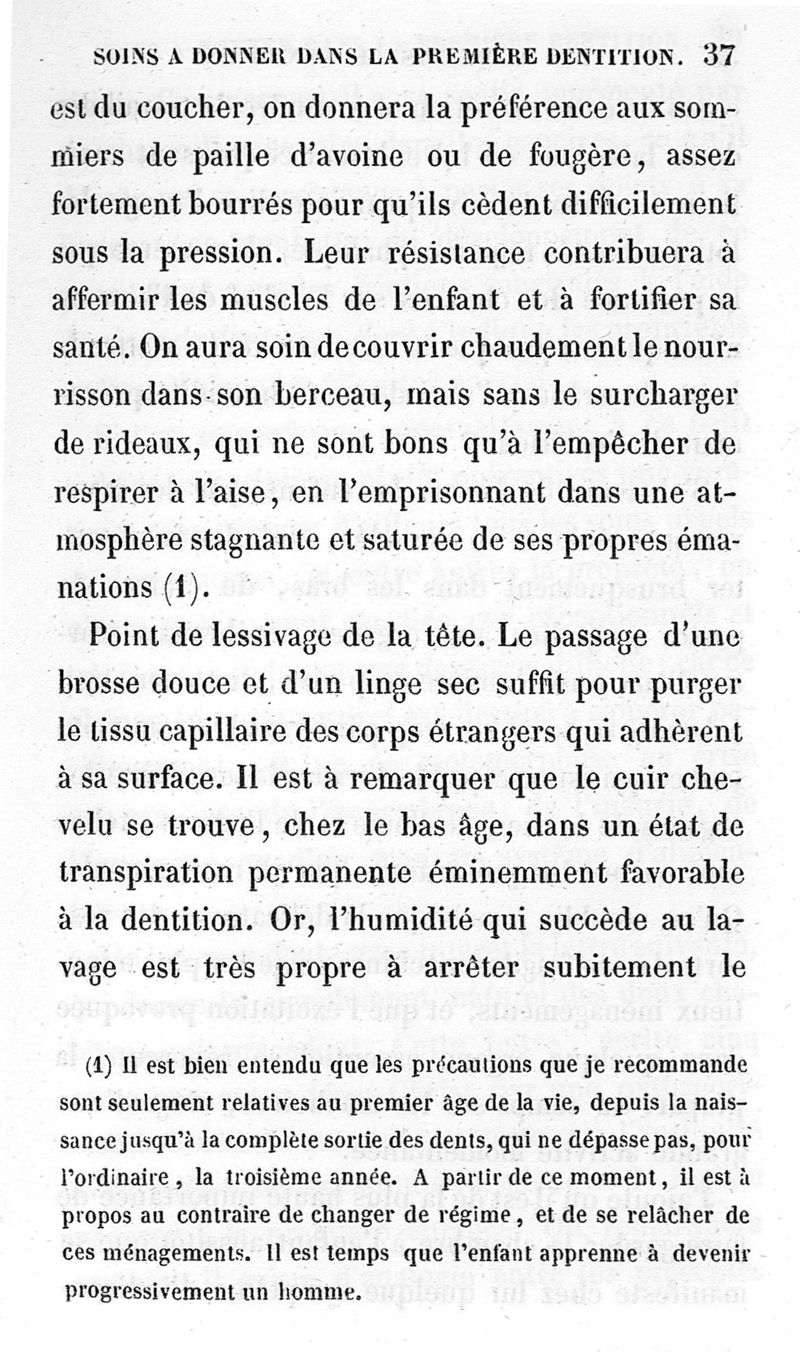 SOINS A DONNER DANS LA PREMIÈRE DENTITION. 37

est du coucher, on donnera la préférence aux sommiers de paille d'avoine ou de fougère, assez fortement bourrés pour qu'ils cèdent difficilement sous la pression. Leur résistance contribuera à affermir les muscles de l'enfant et à fortifier sa santé. On aura soin de couvrir chaudement le nourrisson dans son berceau, mais sans le surcharger de rideaux, qui ne sont bons qu'à l'empêcher de respirer à l'aise, en l'emprisonnant dans une atmosphère stagnante et saturée de ses propres émanations (1).

Point de lessivage de la tête. Le passage d'une brosse douce et d'un linge sec suffit pour purger le tissu capillaire des corps étrangers qui adhèrent à sa surface. Il est à remarquer que le cuir chevelu se trouve, chez le bas âge, dans un état de transpiration permanente éminemment favorable à la dentition. Or, l'humidité qui succède au lavage est très propre à arrêter subitement le

(1) Il est bien entendu que les précautions que je recommande sont seulement relatives au premier âge de la vie, depuis la naissance jusqu'à la complète sortie des dents, qui ne dépasse pas, pour l'ordinaire, la troisième année. A partir de ce moment, il est à propos au contraire de changer de régime, et de se relâcher de ces ménagements. Il est temps que l'enfant apprenne à devenir progressivement un homme.